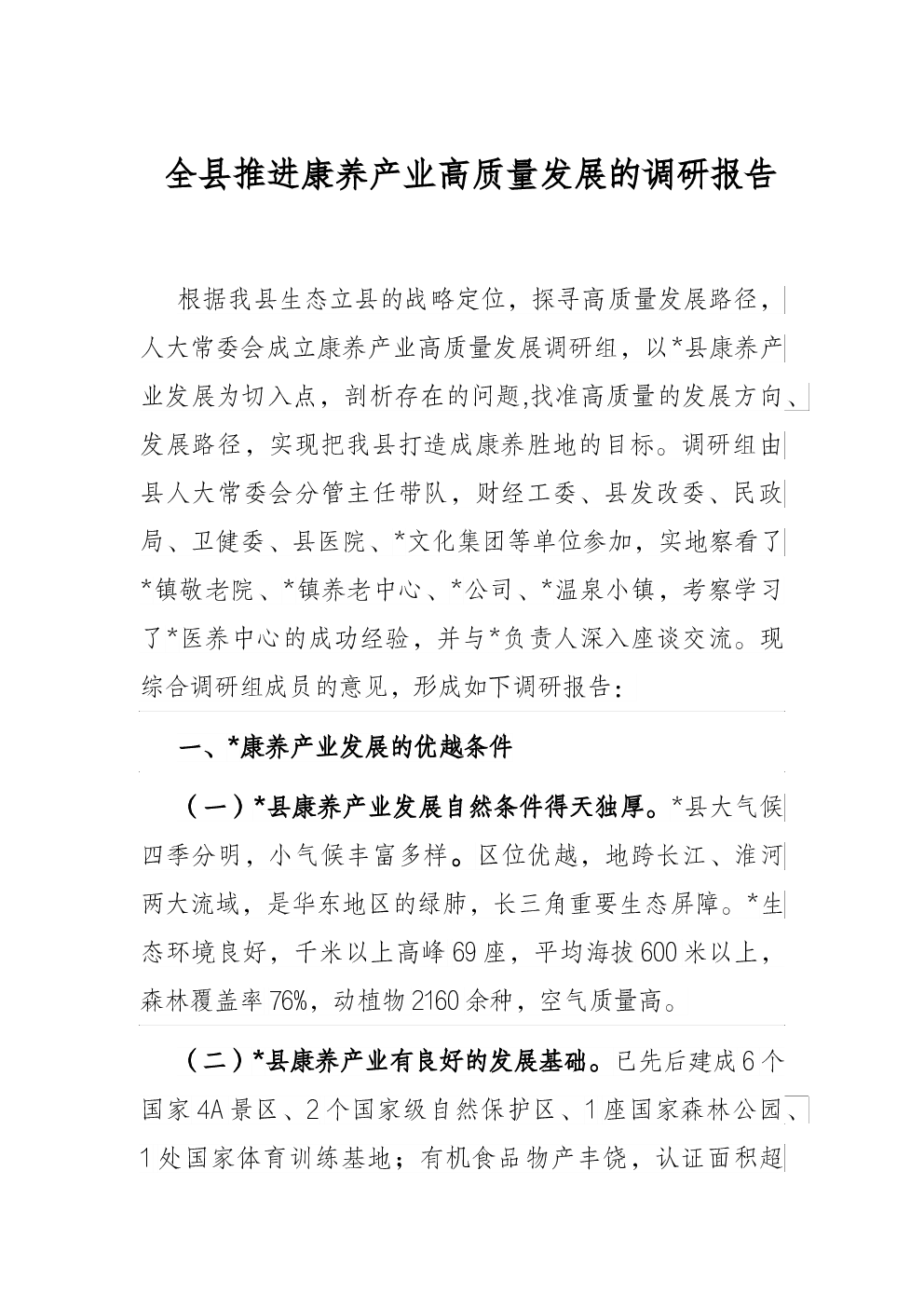 全县推进康养产业高质量发展的调研报告

根据我县生态立县的战略定位，探寻高质量发展路径，人大常委会成立康养产业高质量发展调研组，以*县康养产业发展为切入点，剖析存在的问题,找准高质量的发展方向、发展路径，实现把我县打造成康养胜地的目标。调研组由县人大常委会分管主任带队，财经工委、县发改委、民政局、卫健委、县医院、*文化集团等单位参加，实地察看了*镇敬老院、*镇养老中心、*公司、*温泉小镇，考察学习了*医养中心的成功经验，并与*负责人深入座谈交流。现综合调研组成员的意见，形成如下调研报告：

一、*康养产业发展的优越条件

（一）*县康养产业发展自然条件得天独厚。*县大气候四季分明，小气候丰富多样。区位优越，地跨长江、淮河两大流域，是华东地区的绿肺，长三角重要生态屏障。*生态环境良好，千米以上高峰69座，平均海拔600米以上，森林覆盖率76%，动植物2160余种，空气质量高。

（二）*县康养产业有良好的发展基础。已先后建成6个国家4A景区、2个国家级自然保护区、1座国家森林公园、1处国家体育训练基地；有机食品物产丰饶，认证面积超